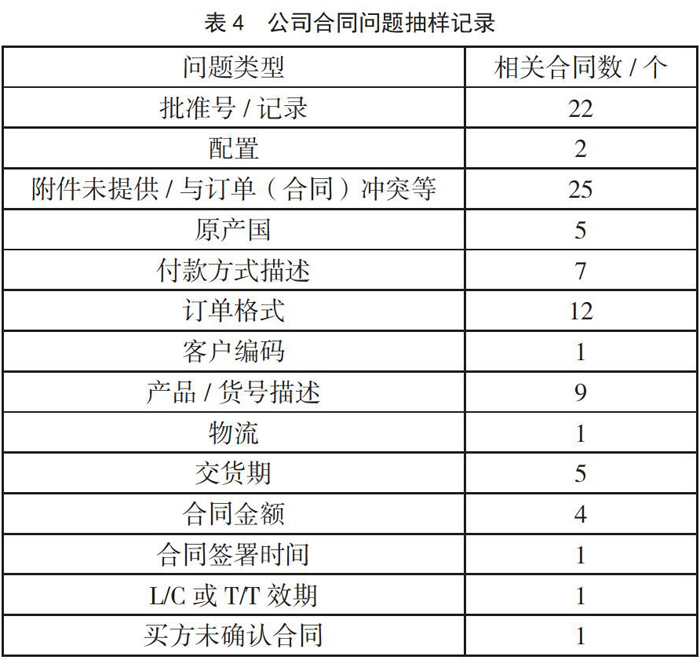 表 4　公司合同问题抽样记录

| 问题类型 | 相关合同数 / 个 |
|---|---|
| 批准号 / 记录 | 22 |
| 配置 | 2 |
| 附件未提供 / 与订单（合同）冲突等 | 25 |
| 原产国 | 5 |
| 付款方式描述 | 7 |
| 订单格式 | 12 |
| 客户编码 | 1 |
| 产品 / 货号描述 | 9 |
| 物流 | 1 |
| 交货期 | 5 |
| 合同金额 | 4 |
| 合同签署时间 | 1 |
| L/C 或 T/T 效期 | 1 |
| 买方未确认合同 | 1 |